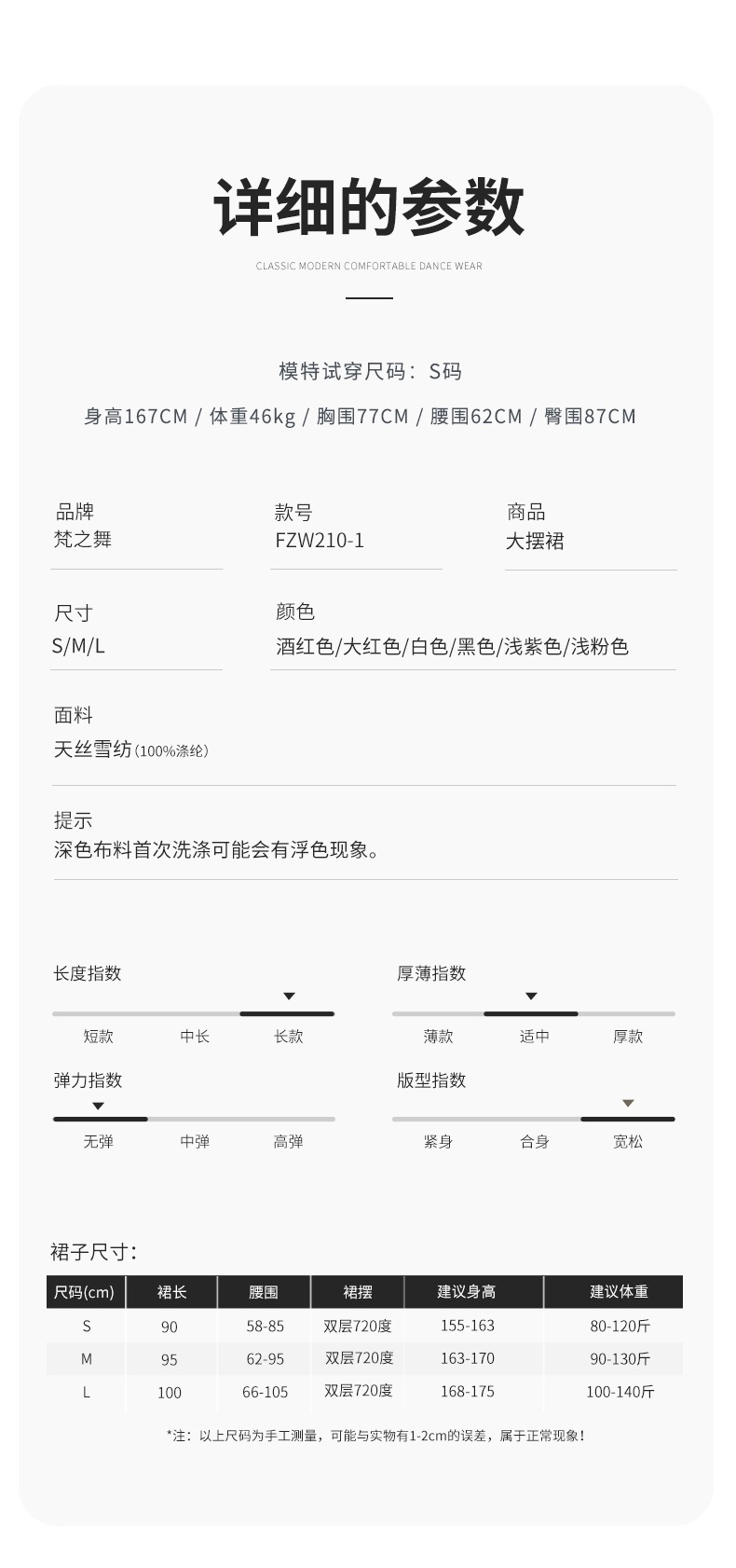 详细的参数

CLASSIC MODERN COMFORTABLE DANCE WEAR

模特试穿尺码：S码

身高167CM / 体重46kg / 胸围77CM / 腰围62CM / 臀围87CM

品牌
梵之舞

款号
FZW210-1

商品
大摆裙

尺寸
S/M/L

颜色
酒红色/大红色/白色/黑色/浅紫色/浅粉色

面料
天丝雪纺(100%涤纶)

提示
深色布料首次洗涤可能会有浮色现象。

长度指数
短款 中长 长款

厚薄指数
薄款 适中 厚款

弹力指数
无弹 中弹 高弹

版型指数
紧身 合身 宽松

裙子尺寸:

| 尺码(cm) | 裙长 | 腰围 | 裙摆 | 建议身高 | 建议体重 |
|---|---|---|---|---|---|
| S | 90 | 58-85 | 双层720度 | 155-163 | 80-120斤 |
| M | 95 | 62-95 | 双层720度 | 163-170 | 90-130斤 |
| L | 100 | 66-105 | 双层720度 | 168-175 | 100-140斤 |

*注：以上尺码为手工测量，可能与实物有1-2cm的误差，属于正常现象！